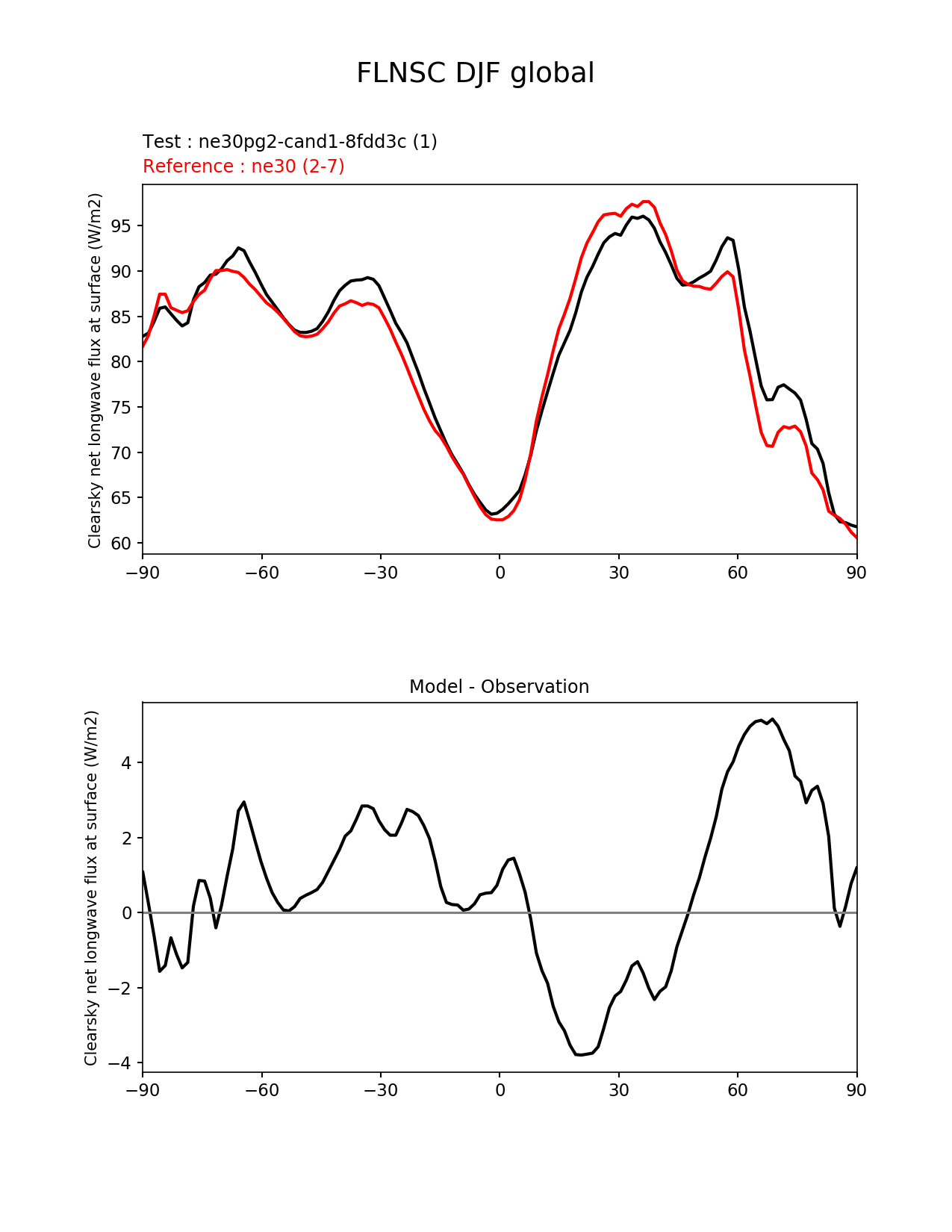 FLNSC DJF global

Test : ne30pg2-cand1-8fdd3c (1)
Reference : ne30 (2-7)

Clearsky net longwave flux at surface (W/m2)

95
90
85
80
75
70
65
60

−90 −60 −30 0 30 60 90

Model - Observation

Clearsky net longwave flux at surface (W/m2)

4
2
0
−2
−4

−90 −60 −30 0 30 60 90